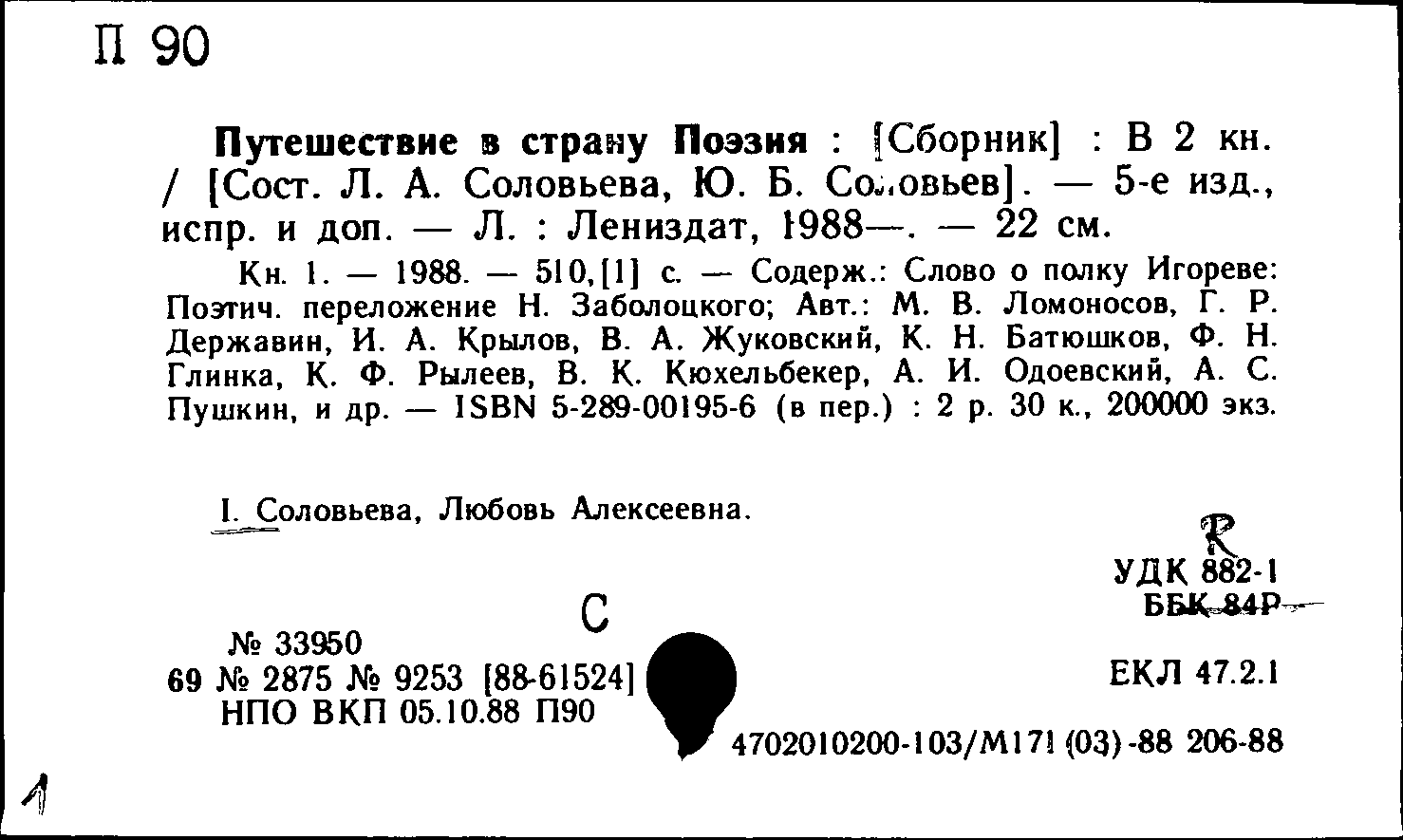 П 90

Путешествие в страну Поэзия : [Сборник] : В 2 кн. / [Сост. Л. А. Соловьева, Ю. Б. Соловьев]. — 5-е изд., испр. и доп. — Л. : Лениздат, 1988—. — 22 см.

Кн. 1. — 1988. — 510,[1] с. — Содерж.: Слово о полку Игореве: Поэтич. переложение Н. Заболоцкого; Авт.: М. В. Ломоносов, Г. Р. Державин, И. А. Крылов, В. А. Жуковский, К. Н. Батюшков, Ф. Н. Глинка, К. Ф. Рылеев, В. К. Кюхельбекер, А. И. Одоевский, А. С. Пушкин, и др. — ISBN 5-289-00195-6 (в пер.) : 2 р. 30 к., 200000 экз.

I. Соловьева, Любовь Алексеевна.

R
УДК 882-1
ББК 84Р

С

№ 33950
69 № 2875 № 9253 [88-61524]
НПО ВКП 05.10.88 П90

ЕКЛ 47.2.1

4702010200-103/М171 (03)-88 206-88

1